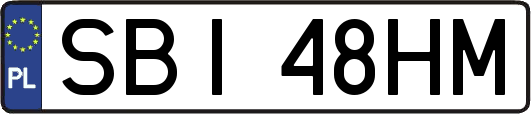 PL
SBI 48HM